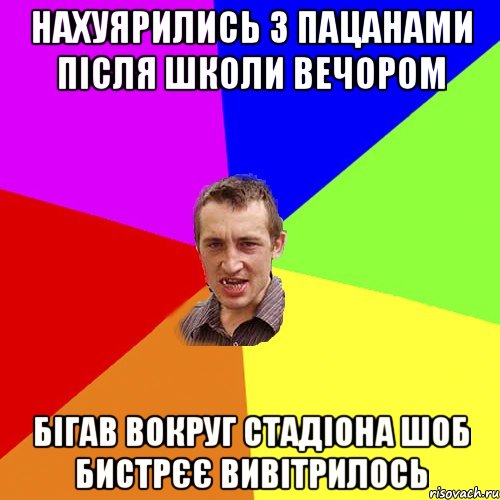 НАХУЯРИЛИСЬ З ПАЦАНАМИ ПІСЛЯ ШКОЛИ ВЕЧОРОМ

БІГАВ ВОКРУГ СТАДІОНА ШОБ БИСТРЄЄ ВИВІТРИЛОСЬ

risovach.ru